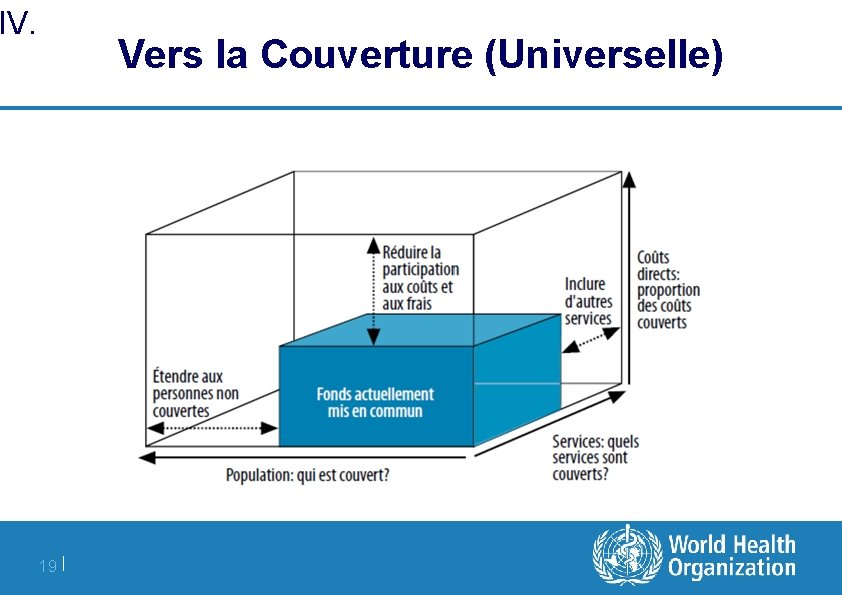 IV.

Vers la Couverture (Universelle)

Réduire la participation aux coûts et aux frais

Inclure d'autres services

Coûts directs: proportion des coûts couverts

Étendre aux personnes non couvertes

Fonds actuellement mis en commun

Services: quels services sont couverts?

Population: qui est couvert?

19 |

World Health Organization